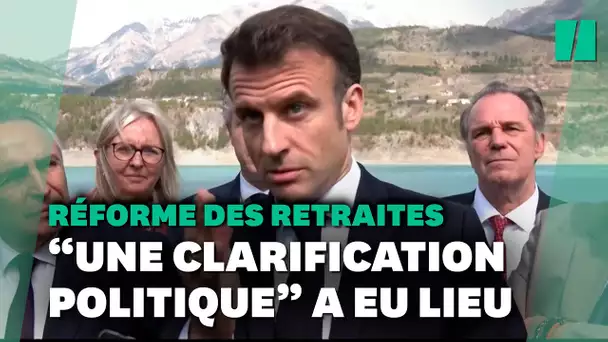 RÉFORME DES RETRAITES

“UNE CLARIFICATION POLITIQUE” A EU LIEU